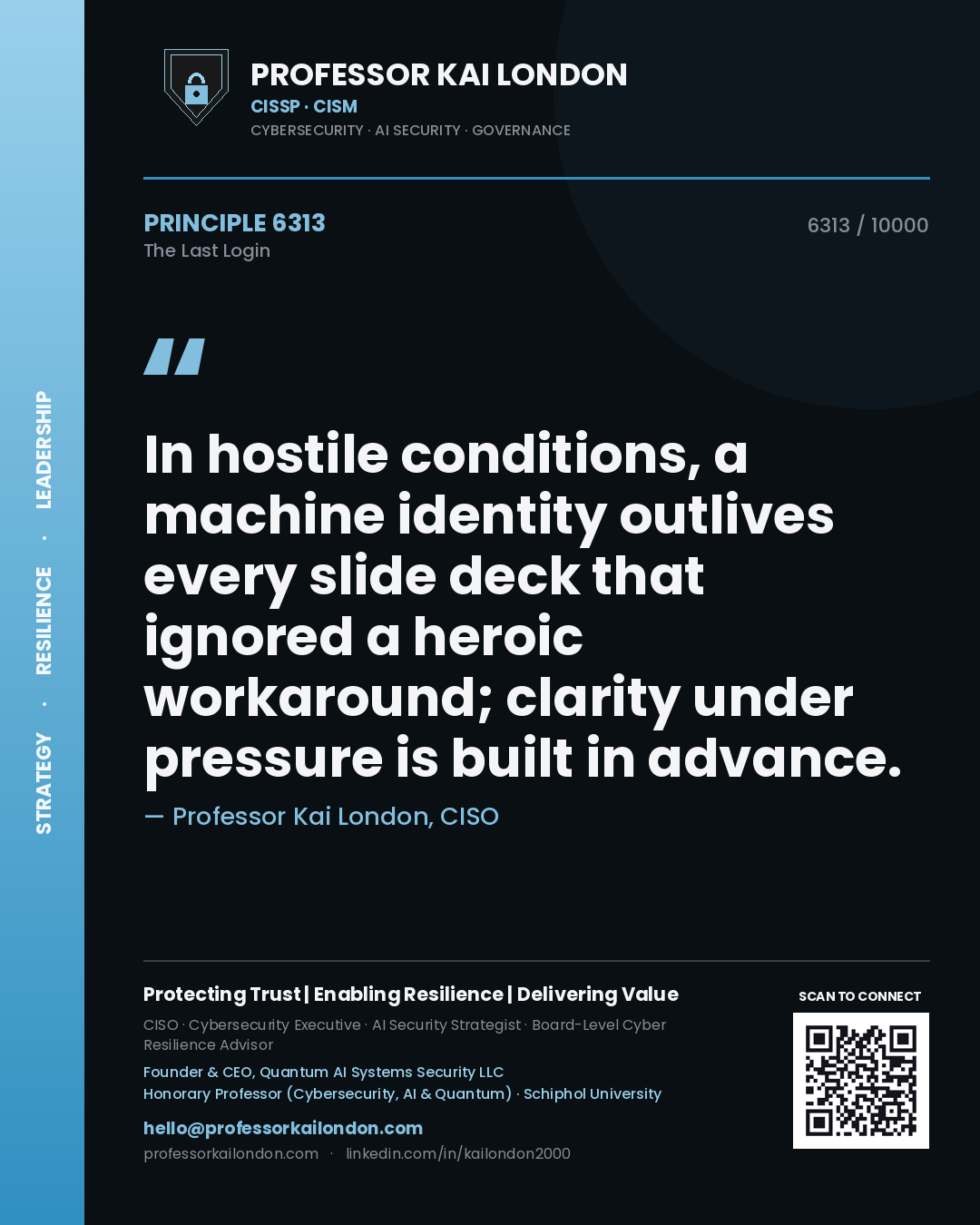 STRATEGY · RESILIENCE · LEADERSHIP

PROFESSOR KAI LONDON
CISSP · CISM
CYBERSECURITY · AI SECURITY · GOVERNANCE

PRINCIPLE 6313
The Last Login

6313 / 10000

"

In hostile conditions, a machine identity outlives every slide deck that ignored a heroic workaround; clarity under pressure is built in advance.

— Professor Kai London, CISO

Protecting Trust | Enabling Resilience | Delivering Value
CISO · Cybersecurity Executive · AI Security Strategist · Board-Level Cyber Resilience Advisor
Founder & CEO, Quantum AI Systems Security LLC
Honorary Professor (Cybersecurity, AI & Quantum) · Schiphol University
hello@professorkailondon.com
professorkailondon.com · linkedin.com/in/kailondon2000

SCAN TO CONNECT